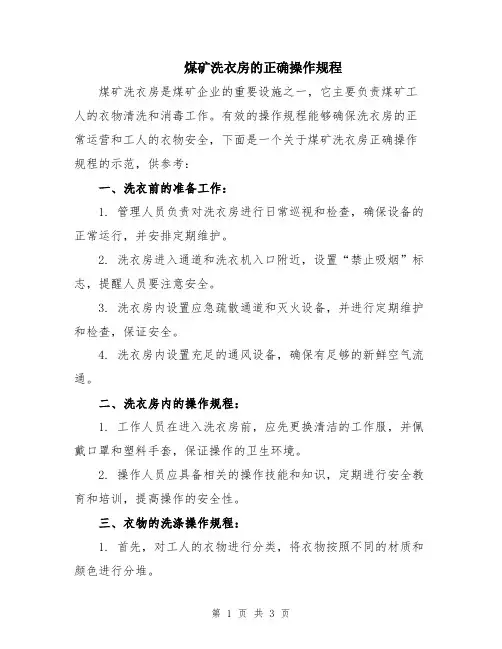 煤矿洗衣房的正确操作规程

煤矿洗衣房是煤矿企业的重要设施之一，它主要负责煤矿工人的衣物清洗和消毒工作。有效的操作规程能够确保洗衣房的正常运营和工人的衣物安全，下面是一个关于煤矿洗衣房正确操作规程的示范，供参考：

一、洗衣前的准备工作：

1. 管理人员负责对洗衣房进行日常巡视和检查，确保设备的正常运行，并安排定期维护。

2. 洗衣房进入通道和洗衣机入口附近，设置“禁止吸烟”标志，提醒人员要注意安全。

3. 洗衣房内设置应急疏散通道和灭火设备，并进行定期维护和检查，保证安全。

4. 洗衣房内设置充足的通风设备，确保有足够的新鲜空气流通。

二、洗衣房内的操作规程：

1. 工作人员在进入洗衣房前，应先更换清洁的工作服，并佩戴口罩和塑料手套，保证操作的卫生环境。

2. 操作人员应具备相关的操作技能和知识，定期进行安全教育和培训，提高操作的安全性。

三、衣物的洗涤操作规程：

1. 首先，对工人的衣物进行分类，将衣物按照不同的材质和颜色进行分堆。

第 1 页 共 3 页